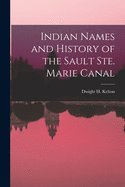 Indian Names and History of the Sault Ste. Marie Canal

Dwight H. Kelton